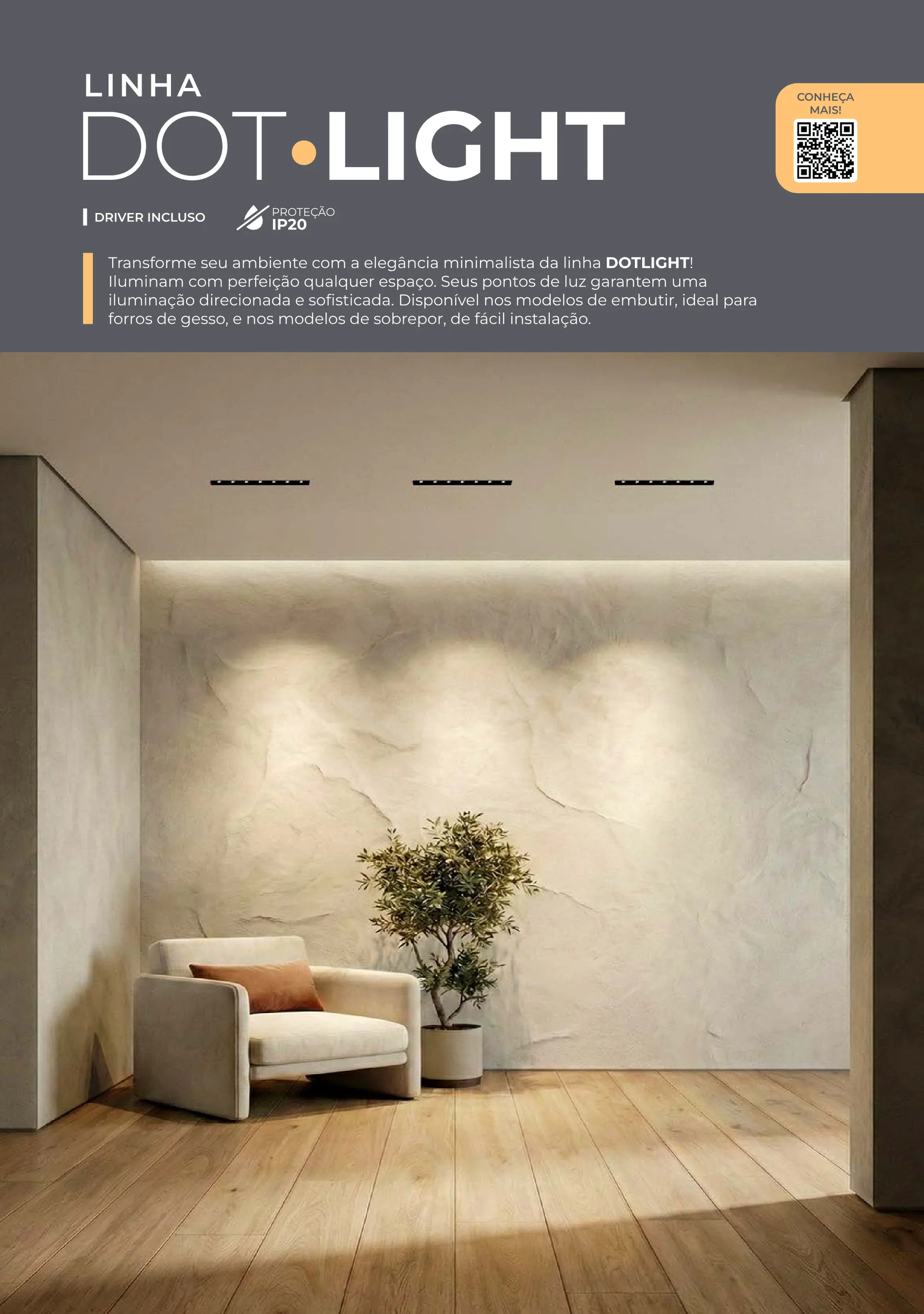 LINHA
DOT•LIGHT

CONHEÇA
MAIS!

DRIVER INCLUSO

PROTEÇÃO
IP20

Transforme seu ambiente com a elegância minimalista da linha DOTLIGHT! Iluminam com perfeição qualquer espaço. Seus pontos de luz garantem uma iluminação direcionada e sofisticada. Disponível nos modelos de embutir, ideal para forros de gesso, e nos modelos de sobrepor, de fácil instalação.